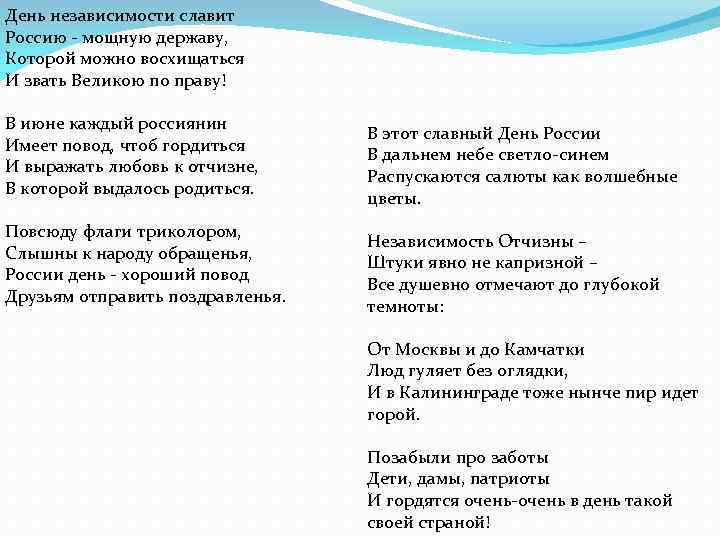 День независимости славит
Россию - мощную державу,
Которой можно восхищаться
И звать Великою по праву!

В июне каждый россиянин
Имеет повод, чтоб гордиться
И выражать любовь к отчизне,
В которой выдалось родиться.

Повсюду флаги триколором,
Слышны к народу обращенья,
России день - хороший повод
Друзьям отправить поздравленья.

В этот славный День России
В дальнем небе светло-синем
Распускаются салюты как волшебные цветы.

Независимость Отчизны –
Штуки явно не капризной –
Все душевно отмечают до глубокой темноты:

От Москвы и до Камчатки
Люд гуляет без оглядки,
И в Калининграде тоже нынче пир идет горой.

Позабыли про заботы
Дети, дамы, патриоты
И гордятся очень-очень в день такой своей страной!